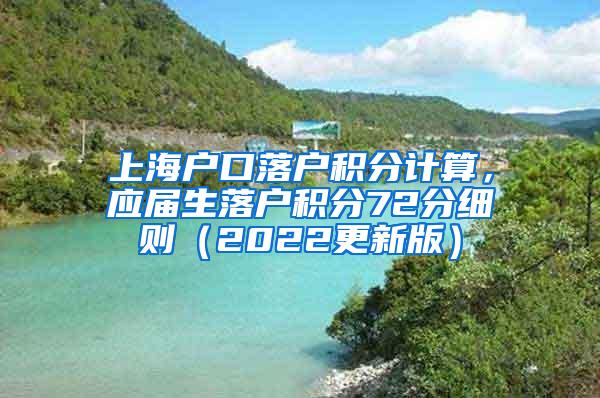 上海户口落户积分计算，应届生落户积分72分细则（2022更新版）